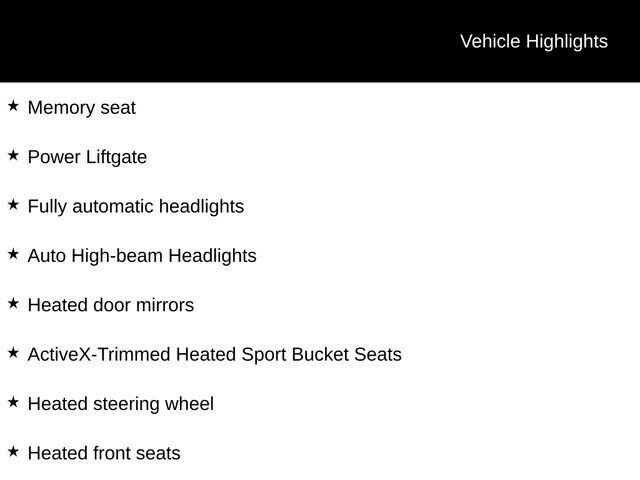 Vehicle Highlights

★ Memory seat

★ Power Liftgate

★ Fully automatic headlights

★ Auto High-beam Headlights

★ Heated door mirrors

★ ActiveX-Trimmed Heated Sport Bucket Seats

★ Heated steering wheel

★ Heated front seats